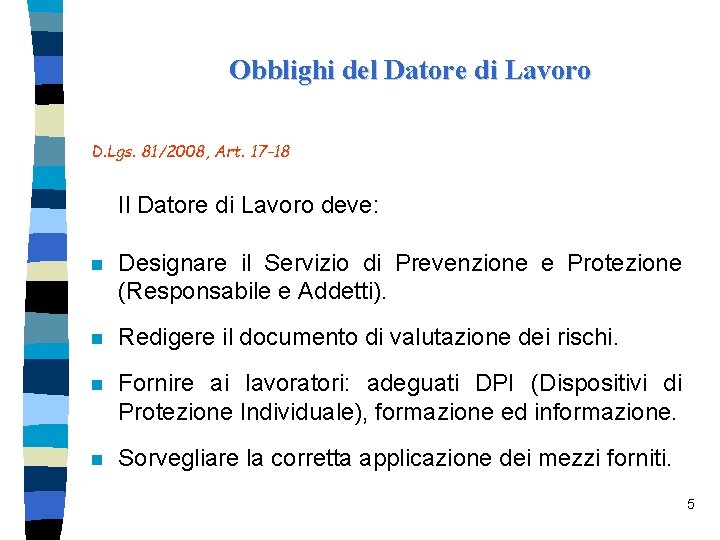 Obblighi del Datore di Lavoro

D.Lgs. 81/2008, Art. 17-18

Il Datore di Lavoro deve:

- Designare il Servizio di Prevenzione e Protezione (Responsabile e Addetti).
- Redigere il documento di valutazione dei rischi.
- Fornire ai lavoratori: adeguati DPI (Dispositivi di Protezione Individuale), formazione ed informazione.
- Sorvegliare la corretta applicazione dei mezzi forniti.

5